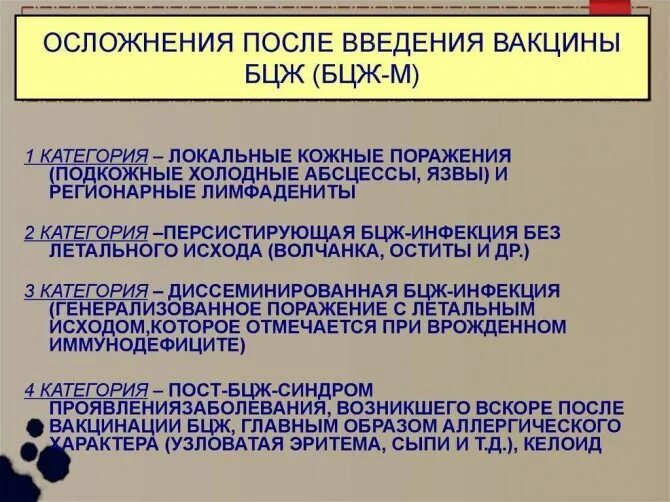 ОСЛОЖНЕНИЯ ПОСЛЕ ВВЕДЕНИЯ ВАКЦИНЫ БЦЖ (БЦЖ-М)

1 КАТЕГОРИЯ – ЛОКАЛЬНЫЕ КОЖНЫЕ ПОРАЖЕНИЯ (ПОДКОЖНЫЕ ХОЛОДНЫЕ АБСЦЕССЫ, ЯЗВЫ) И РЕГИОНАРНЫЕ ЛИМФАДЕНИТЫ

2 КАТЕГОРИЯ –ПЕРСИСТИРУЮЩАЯ БЦЖ-ИНФЕКЦИЯ БЕЗ ЛЕТАЛЬНОГО ИСХОДА (ВОЛЧАНКА, ОСТИТЫ И ДР.)

3 КАТЕГОРИЯ – ДИССЕМИНИРОВАННАЯ БЦЖ-ИНФЕКЦИЯ (ГЕНЕРАЛИЗОВАННОЕ ПОРАЖЕНИЕ С ЛЕТАЛЬНЫМ ИСХОДОМ,КОТОРОЕ ОТМЕЧАЕТСЯ ПРИ ВРОЖДЕННОМ ИММУНОДЕФИЦИТЕ)

4 КАТЕГОРИЯ – ПОСТ-БЦЖ-СИНДРОМ ПРОЯВЛЕНИЯЗАБОЛЕВАНИЯ, ВОЗНИКШЕГО ВСКОРЕ ПОСЛЕ ВАКЦИНАЦИИ БЦЖ, ГЛАВНЫМ ОБРАЗОМ АЛЛЕРГИЧЕСКОГО ХАРАКТЕРА (УЗЛОВАТАЯ ЭРИТЕМА, СЫПИ И Т.Д.), КЕЛОИД